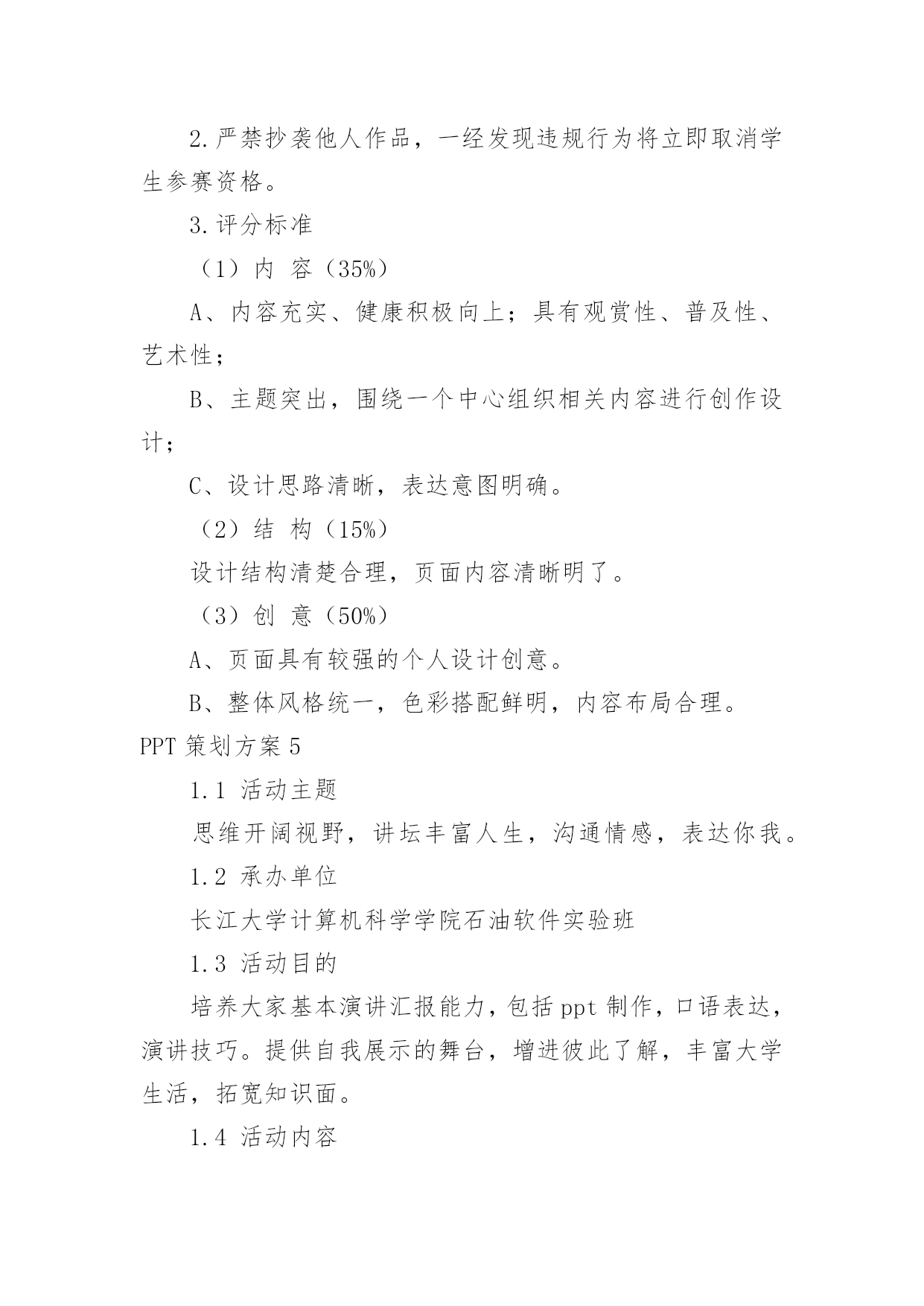 2.严禁抄袭他人作品，一经发现违规行为将立即取消学生参赛资格。

3.评分标准

（1）内 容（35%）

A、内容充实、健康积极向上；具有观赏性、普及性、艺术性；

B、主题突出，围绕一个中心组织相关内容进行创作设计；

C、设计思路清晰，表达意图明确。

（2）结 构（15%）

设计结构清楚合理，页面内容清晰明了。

（3）创 意（50%）

A、页面具有较强的个人设计创意。

B、整体风格统一，色彩搭配鲜明，内容布局合理。

PPT 策划方案 5

1.1 活动主题

思维开阔视野，讲坛丰富人生，沟通情感，表达你我。

1.2 承办单位

长江大学计算机科学学院石油软件实验班

1.3 活动目的

培养大家基本演讲汇报能力，包括 ppt 制作，口语表达，演讲技巧。提供自我展示的舞台，增进彼此了解，丰富大学生活，拓宽知识面。

1.4 活动内容